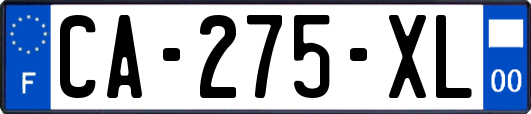 F
CA-275-XL
00